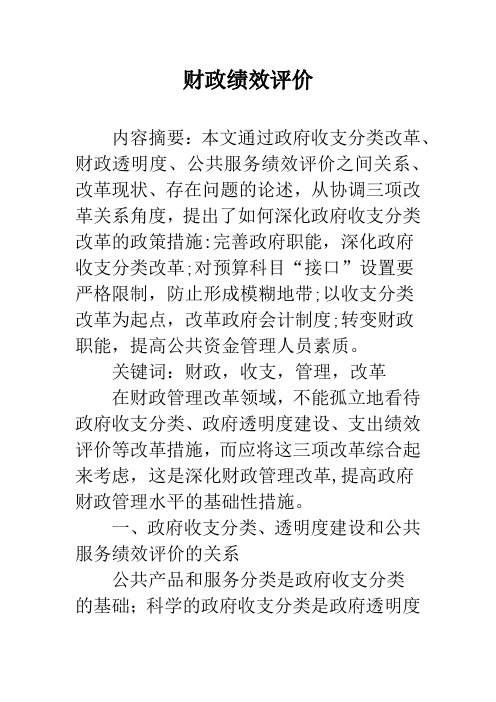 财政绩效评价

内容摘要：本文通过政府收支分类改革、财政透明度、公共服务绩效评价之间关系、改革现状、存在问题的论述，从协调三项改革关系角度，提出了如何深化政府收支分类改革的政策措施:完善政府职能，深化政府收支分类改革;对预算科目“接口”设置要严格限制，防止形成模糊地带;以收支分类改革为起点，改革政府会计制度;转变财政职能，提高公共资金管理人员素质。

关键词：财政，收支，管理，改革

在财政管理改革领域，不能孤立地看待政府收支分类、政府透明度建设、支出绩效评价等改革措施，而应将这三项改革综合起来考虑，这是深化财政管理改革,提高政府财政管理水平的基础性措施。

一、政府收支分类、透明度建设和公共服务绩效评价的关系

公共产品和服务分类是政府收支分类的基础；科学的政府收支分类是政府透明度